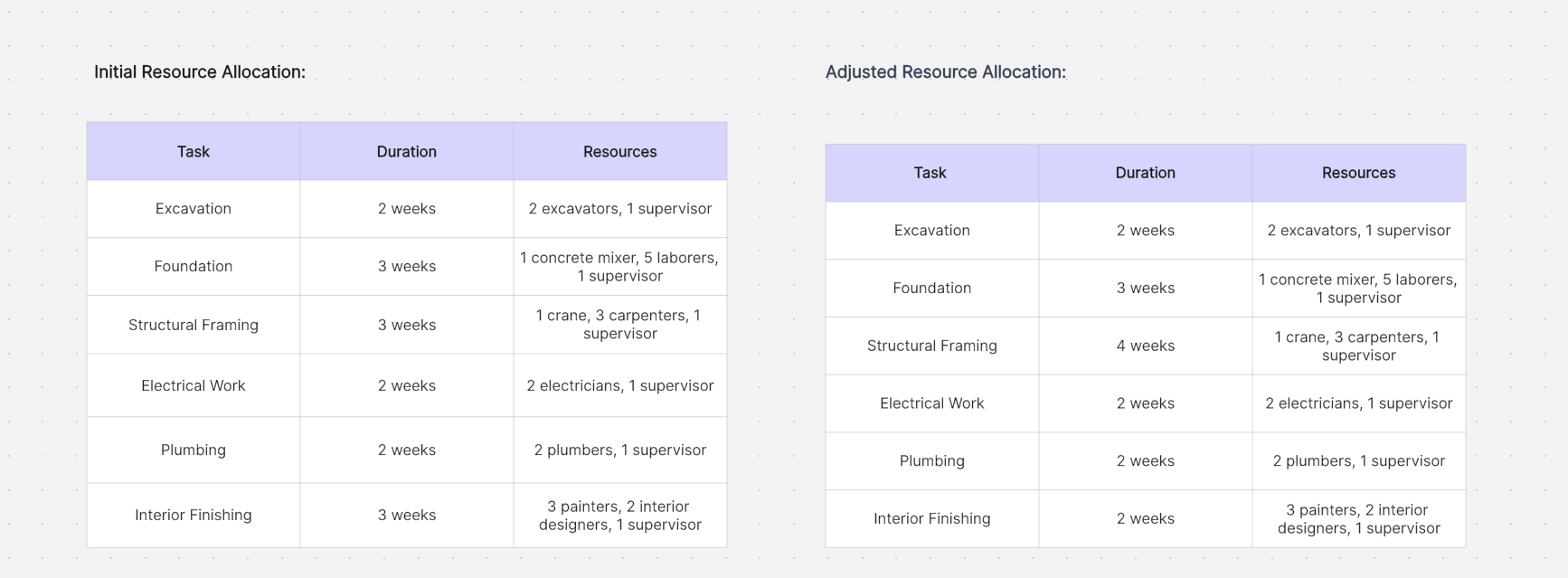 Initial Resource Allocation:

| Task | Duration | Resources |
|---|---|---|
| Excavation | 2 weeks | 2 excavators, 1 supervisor |
| Foundation | 3 weeks | 1 concrete mixer, 5 laborers, 1 supervisor |
| Structural Framing | 3 weeks | 1 crane, 3 carpenters, 1 supervisor |
| Electrical Work | 2 weeks | 2 electricians, 1 supervisor |
| Plumbing | 2 weeks | 2 plumbers, 1 supervisor |
| Interior Finishing | 3 weeks | 3 painters, 2 interior designers, 1 supervisor |

Adjusted Resource Allocation:

| Task | Duration | Resources |
|---|---|---|
| Excavation | 2 weeks | 2 excavators, 1 supervisor |
| Foundation | 3 weeks | 1 concrete mixer, 5 laborers, 1 supervisor |
| Structural Framing | 4 weeks | 1 crane, 3 carpenters, 1 supervisor |
| Electrical Work | 2 weeks | 2 electricians, 1 supervisor |
| Plumbing | 2 weeks | 2 plumbers, 1 supervisor |
| Interior Finishing | 2 weeks | 3 painters, 2 interior designers, 1 supervisor |